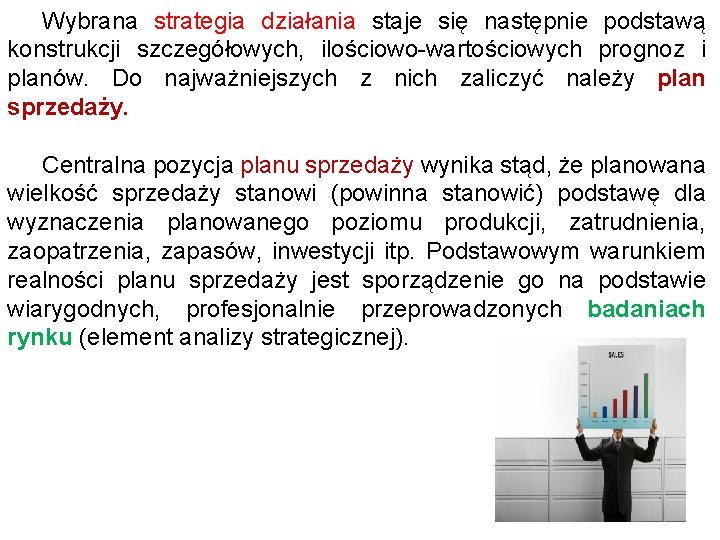 Wybrana strategia działania staje się następnie podstawą konstrukcji szczegółowych, ilościowo-wartościowych prognoz i planów. Do najważniejszych z nich zaliczyć należy plan sprzedaży.

Centralna pozycja planu sprzedaży wynika stąd, że planowana wielkość sprzedaży stanowi (powinna stanowić) podstawę dla wyznaczenia planowanego poziomu produkcji, zatrudnienia, zaopatrzenia, zapasów, inwestycji itp. Podstawowym warunkiem realności planu sprzedaży jest sporządzenie go na podstawie wiarygodnych, profesjonalnie przeprowadzonych badaniach rynku (element analizy strategicznej).

SALES